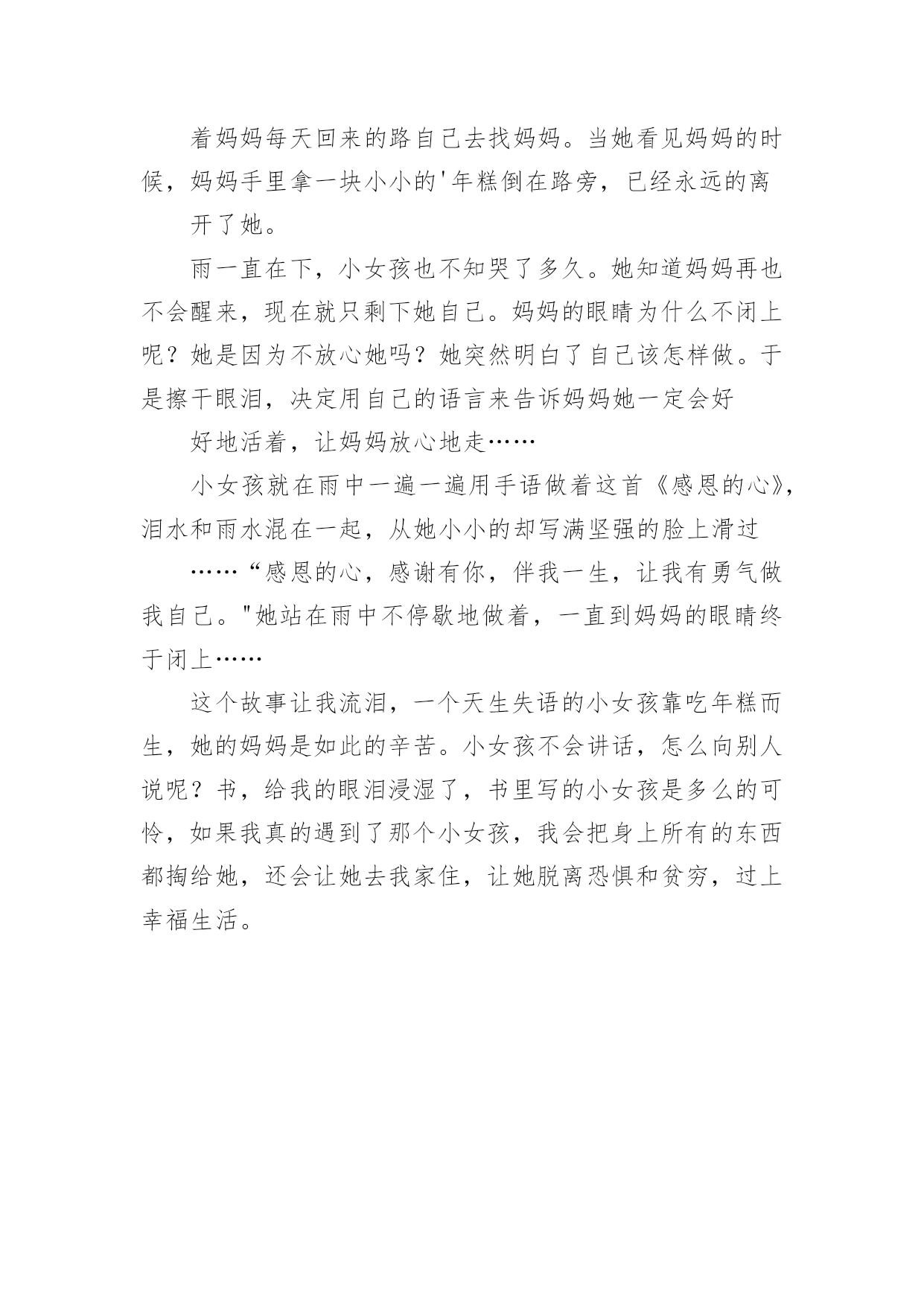 着妈妈每天回来的路自己去找妈妈。当她看见妈妈的时候，妈妈手里拿一块小小的'年糕倒在路旁，已经永远的离

开了她。

雨一直在下，小女孩也不知哭了多久。她知道妈妈再也不会醒来，现在就只剩下她自己。妈妈的眼睛为什么不闭上呢？她是因为不放心她吗？她突然明白了自己该怎样做。于是擦干眼泪，决定用自己的语言来告诉妈妈她一定会好

好地活着，让妈妈放心地走……

小女孩就在雨中一遍一遍用手语做着这首《感恩的心》，泪水和雨水混在一起，从她小小的却写满坚强的脸上滑过

……“感恩的心，感谢有你，伴我一生，让我有勇气做我自己。"她站在雨中不停歇地做着，一直到妈妈的眼睛终于闭上……

这个故事让我流泪，一个天生失语的小女孩靠吃年糕而生，她的妈妈是如此的辛苦。小女孩不会讲话，怎么向别人说呢？书，给我的眼泪浸湿了，书里写的小女孩是多么的可怜，如果我真的遇到了那个小女孩，我会把身上所有的东西都掏给她，还会让她去我家住，让她脱离恐惧和贫穷，过上幸福生活。